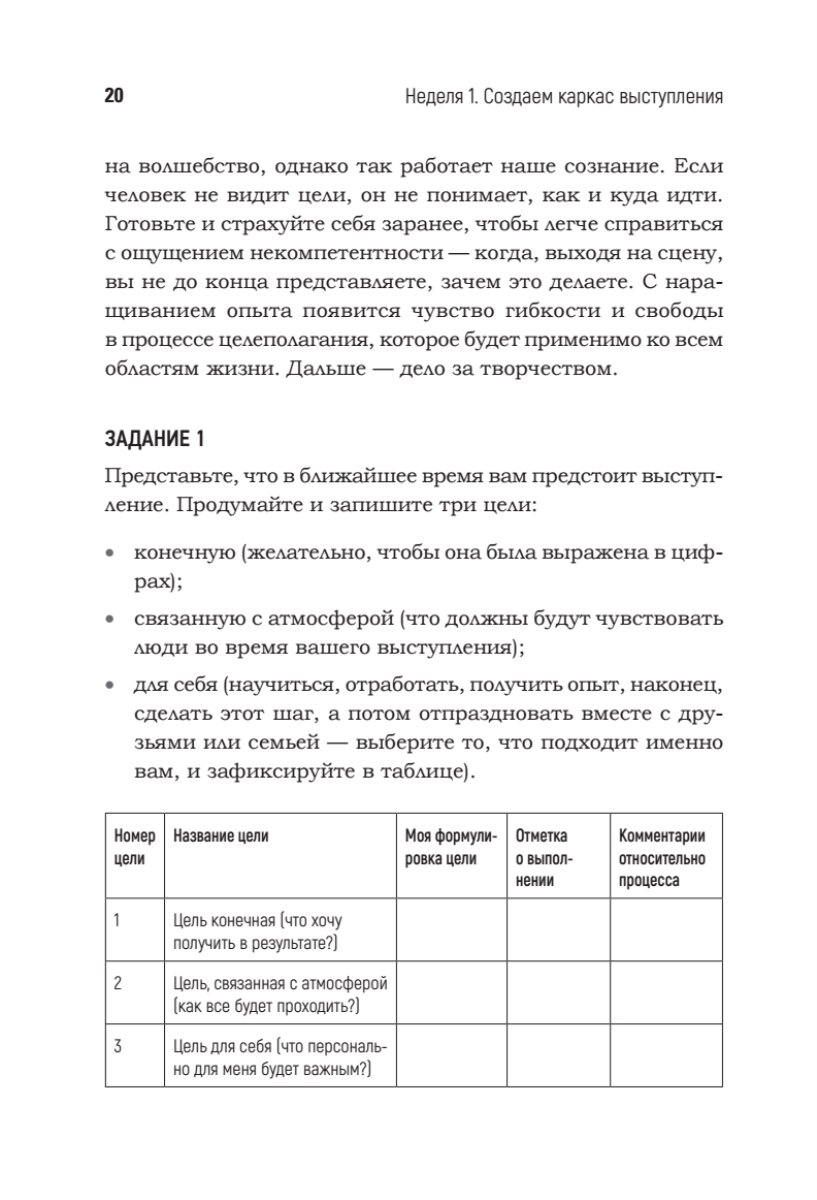 20 Неделя 1. Создаем каркас выступления

на волшебство, однако так работает наше сознание. Если человек не видит цели, он не понимает, как и куда идти. Готовьте и страхуйте себя заранее, чтобы легче справиться с ощущением некомпетентности — когда, выходя на сцену, вы не до конца представляете, зачем это делаете. С наращиванием опыта появится чувство гибкости и свободы в процессе целеполагания, которое будет применимо ко всем областям жизни. Дальше — дело за творчеством.

ЗАДАНИЕ 1

Представьте, что в ближайшее время вам предстоит выступление. Продумайте и запишите три цели:

• конечную (желательно, чтобы она была выражена в цифрах);
• связанную с атмосферой (что должны будут чувствовать люди во время вашего выступления);
• для себя (научиться, отработать, получить опыт, наконец, сделать этот шаг, а потом отпраздновать вместе с друзьями или семьей — выберите то, что подходит именно вам, и зафиксируйте в таблице).

| Номер цели | Название цели | Моя формулировка цели | Отметка о выполнении | Комментарии относительно процесса |
|---|---|---|---|---|
| 1 | Цель конечная (что хочу получить в результате?) | | | |
| 2 | Цель, связанная с атмосферой (как все будет проходить?) | | | |
| 3 | Цель для себя (что персонально для меня будет важным?) | | | |